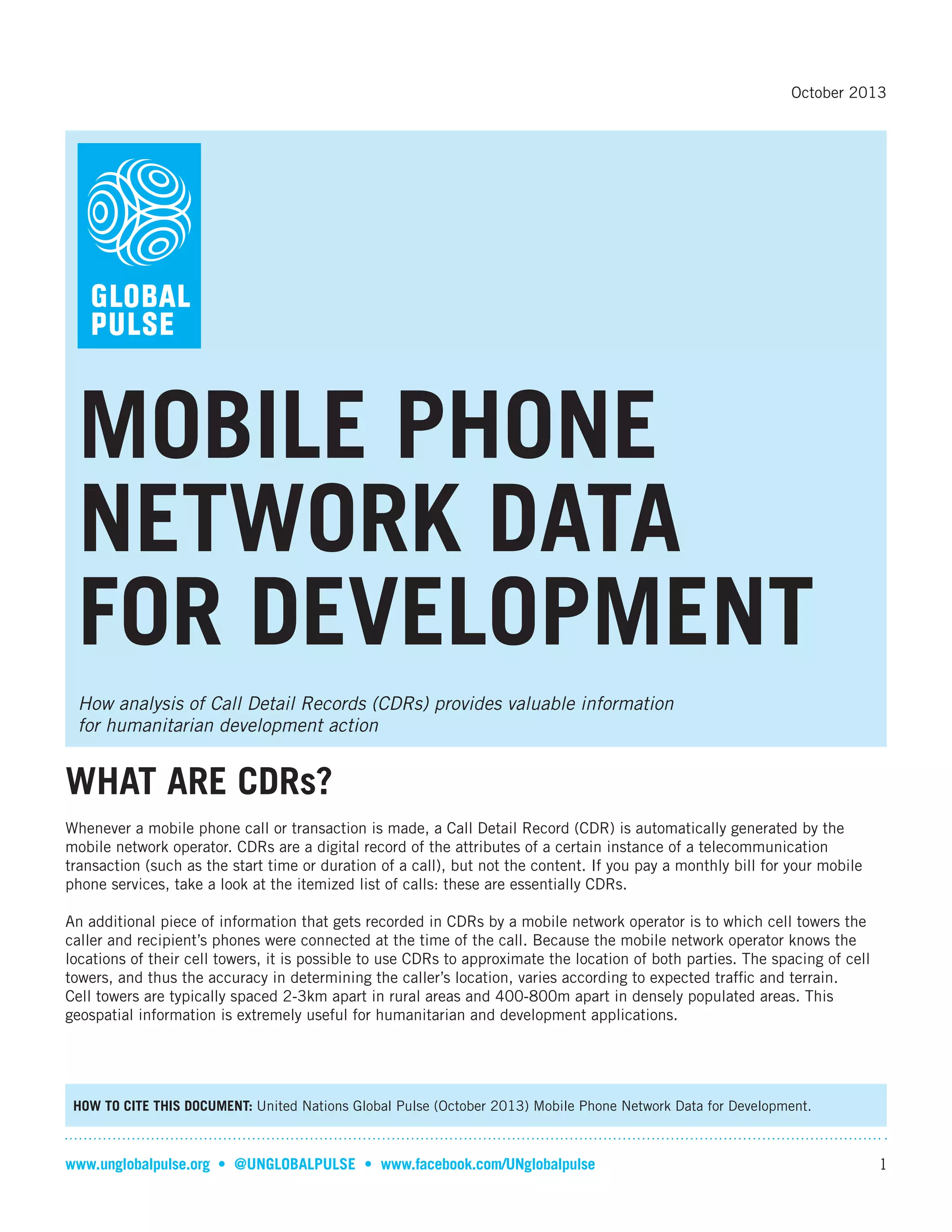 October 2013

GLOBAL
PULSE

MOBILE PHONE NETWORK DATA FOR DEVELOPMENT

How analysis of Call Detail Records (CDRs) provides valuable information for humanitarian development action

WHAT ARE CDRs?

Whenever a mobile phone call or transaction is made, a Call Detail Record (CDR) is automatically generated by the mobile network operator. CDRs are a digital record of the attributes of a certain instance of a telecommunication transaction (such as the start time or duration of a call), but not the content. If you pay a monthly bill for your mobile phone services, take a look at the itemized list of calls: these are essentially CDRs.

An additional piece of information that gets recorded in CDRs by a mobile network operator is to which cell towers the caller and recipient's phones were connected at the time of the call. Because the mobile network operator knows the locations of their cell towers, it is possible to use CDRs to approximate the location of both parties. The spacing of cell towers, and thus the accuracy in determining the caller's location, varies according to expected traffic and terrain. Cell towers are typically spaced 2-3km apart in rural areas and 400-800m apart in densely populated areas. This geospatial information is extremely useful for humanitarian and development applications.

HOW TO CITE THIS DOCUMENT: United Nations Global Pulse (October 2013) Mobile Phone Network Data for Development.

www.unglobalpulse.org • @UNGLOBALPULSE • www.facebook.com/UNglobalpulse

1